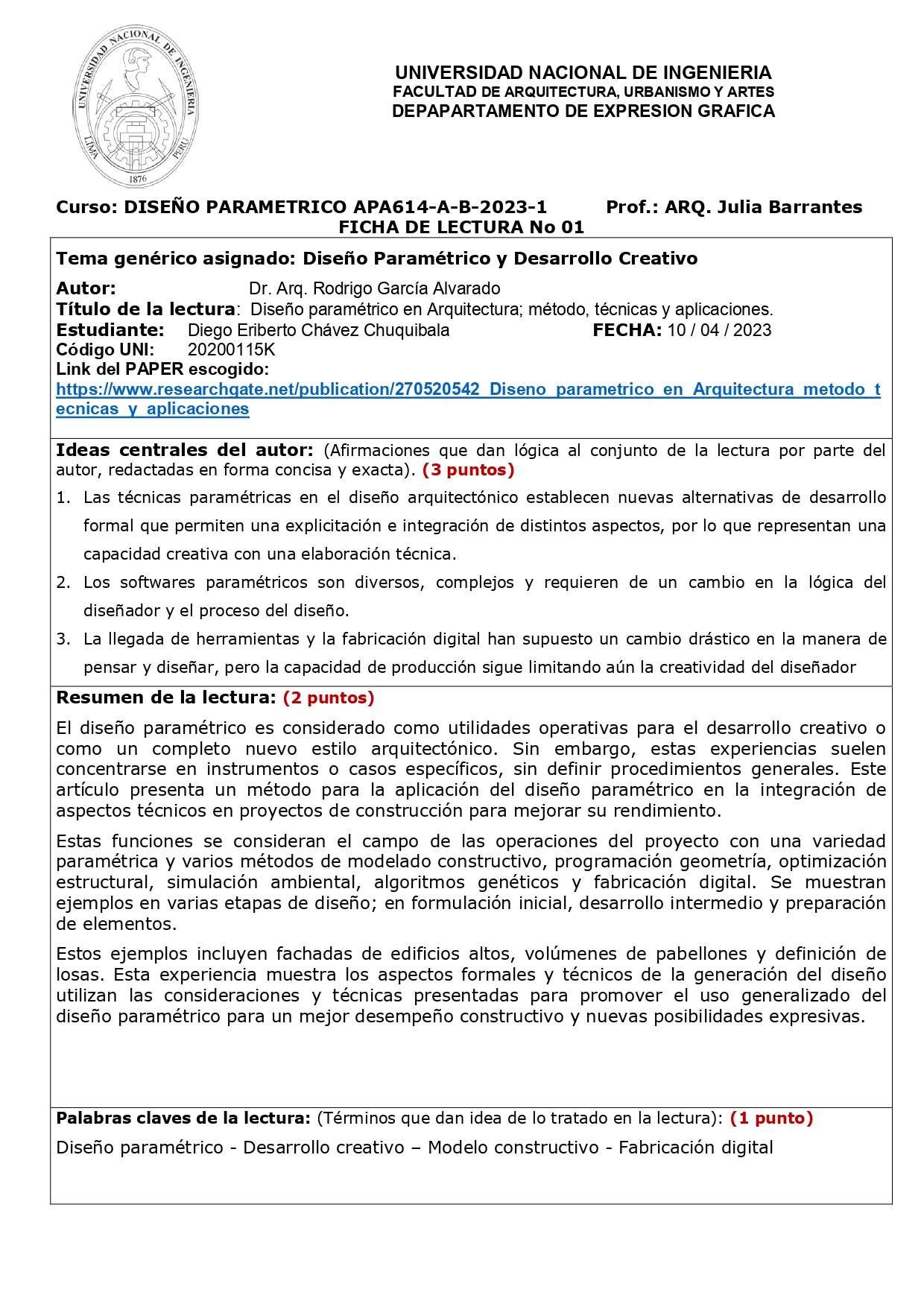 UNIVERSIDAD NACIONAL DE INGENIERIA
LIMA PERU
1876

UNIVERSIDAD NACIONAL DE INGENIERIA
FACULTAD DE ARQUITECTURA, URBANISMO Y ARTES
DEPAPARTAMENTO DE EXPRESION GRAFICA

Curso: DISEÑO PARAMETRICO APA614-A-B-2023-1 Prof.: ARQ. Julia Barrantes
FICHA DE LECTURA No 01

Tema genérico asignado: Diseño Paramétrico y Desarrollo Creativo

Autor: Dr. Arq. Rodrigo García Alvarado
Título de la lectura: Diseño paramétrico en Arquitectura; método, técnicas y aplicaciones.
Estudiante: Diego Eriberto Chávez Chuquibala FECHA: 10 / 04 / 2023
Código UNI: 20200115K
Link del PAPER escogido:
https://www.researchgate.net/publication/270520542_Diseno_parametrico_en_Arquitectura_metodo_tecnicas_y_aplicaciones

Ideas centrales del autor: (Afirmaciones que dan lógica al conjunto de la lectura por parte del autor, redactadas en forma concisa y exacta). (3 puntos)

1. Las técnicas paramétricas en el diseño arquitectónico establecen nuevas alternativas de desarrollo formal que permiten una explicitación e integración de distintos aspectos, por lo que representan una capacidad creativa con una elaboración técnica.
2. Los softwares paramétricos son diversos, complejos y requieren de un cambio en la lógica del diseñador y el proceso del diseño.
3. La llegada de herramientas y la fabricación digital han supuesto un cambio drástico en la manera de pensar y diseñar, pero la capacidad de producción sigue limitando aún la creatividad del diseñador

Resumen de la lectura: (2 puntos)

El diseño paramétrico es considerado como utilidades operativas para el desarrollo creativo o como un completo nuevo estilo arquitectónico. Sin embargo, estas experiencias suelen concentrarse en instrumentos o casos específicos, sin definir procedimientos generales. Este artículo presenta un método para la aplicación del diseño paramétrico en la integración de aspectos técnicos en proyectos de construcción para mejorar su rendimiento.

Estas funciones se consideran el campo de las operaciones del proyecto con una variedad paramétrica y varios métodos de modelado constructivo, programación geometría, optimización estructural, simulación ambiental, algoritmos genéticos y fabricación digital. Se muestran ejemplos en varias etapas de diseño; en formulación inicial, desarrollo intermedio y preparación de elementos.

Estos ejemplos incluyen fachadas de edificios altos, volúmenes de pabellones y definición de losas. Esta experiencia muestra los aspectos formales y técnicos de la generación del diseño utilizan las consideraciones y técnicas presentadas para promover el uso generalizado del diseño paramétrico para un mejor desempeño constructivo y nuevas posibilidades expresivas.

Palabras claves de la lectura: (Términos que dan idea de lo tratado en la lectura): (1 punto)

Diseño paramétrico - Desarrollo creativo – Modelo constructivo - Fabricación digital